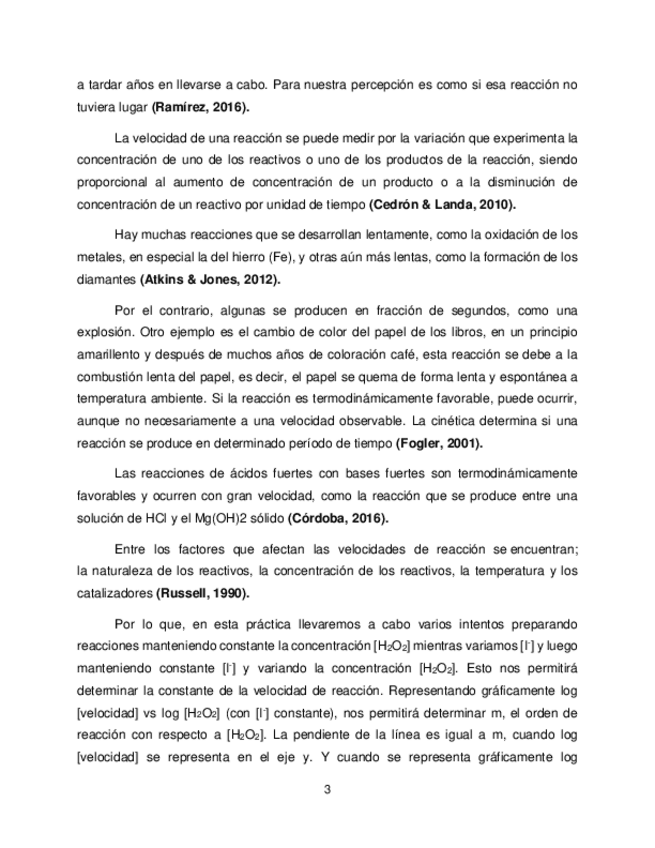 a tardar años en llevarse a cabo. Para nuestra percepción es como si esa reacción no tuviera lugar **(Ramírez, 2016).**

La velocidad de una reacción se puede medir por la variación que experimenta la concentración de uno de los reactivos o uno de los productos de la reacción, siendo proporcional al aumento de concentración de un producto o a la disminución de concentración de un reactivo por unidad de tiempo **(Cedrón & Landa, 2010).**

Hay muchas reacciones que se desarrollan lentamente, como la oxidación de los metales, en especial la del hierro (Fe), y otras aún más lentas, como la formación de los diamantes **(Atkins & Jones, 2012).**

Por el contrario, algunas se producen en fracción de segundos, como una explosión. Otro ejemplo es el cambio de color del papel de los libros, en un principio amarillento y después de muchos años de coloración café, esta reacción se debe a la combustión lenta del papel, es decir, el papel se quema de forma lenta y espontánea a temperatura ambiente. Si la reacción es termodinámicamente favorable, puede ocurrir, aunque no necesariamente a una velocidad observable. La cinética determina si una reacción se produce en determinado período de tiempo **(Fogler, 2001).**

Las reacciones de ácidos fuertes con bases fuertes son termodinámicamente favorables y ocurren con gran velocidad, como la reacción que se produce entre una solución de HCl y el Mg(OH)2 sólido **(Córdoba, 2016).**

Entre los factores que afectan las velocidades de reacción se encuentran; la naturaleza de los reactivos, la concentración de los reactivos, la temperatura y los catalizadores **(Russell, 1990).**

Por lo que, en esta práctica llevaremos a cabo varios intentos preparando reacciones manteniendo constante la concentración [$H_2O_2$] mientras variamos [$I^-$] y luego manteniendo constante [$I^-$] y variando la concentración [$H_2O_2$]. Esto nos permitirá determinar la constante de la velocidad de reacción. Representando gráficamente log [velocidad] vs log [$H_2O_2$] (con [$I^-$] constante), nos permitirá determinar m, el orden de reacción con respecto a [$H_2O_2$]. La pendiente de la línea es igual a m, cuando log [velocidad] se representa en el eje y. Y cuando se representa gráficamente log

3